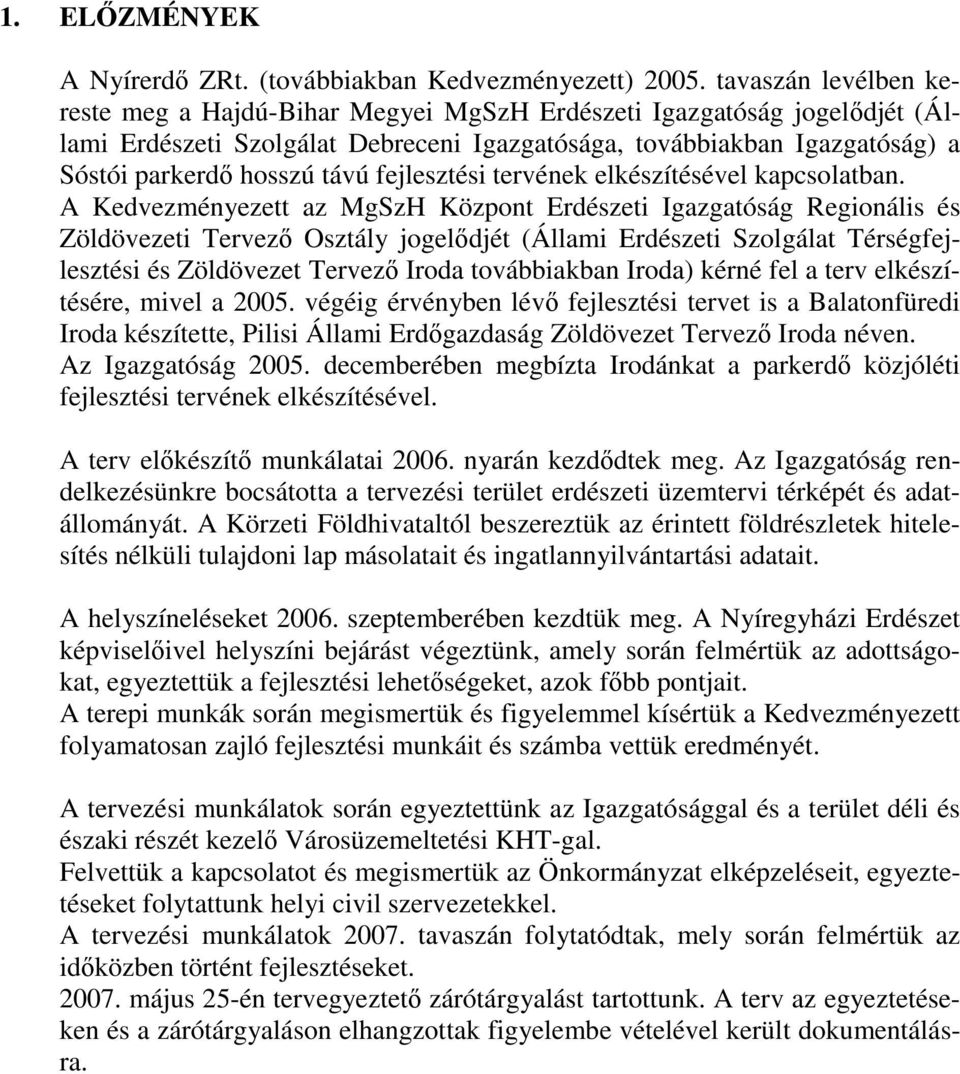 1. ELŐZMÉNYEK

A Nyírerdő ZRt. (továbbiakban Kedvezményezett) 2005. tavaszán levélben kereste meg a Hajdú-Bihar Megyei MgSzH Erdészeti Igazgatóság jogelődjét (Állami Erdészeti Szolgálat Debreceni Igazgatósága, továbbiakban Igazgatóság) a Sóstói parkerdő hosszú távú fejlesztési tervének elkészítésével kapcsolatban. A Kedvezményezett az MgSzH Központ Erdészeti Igazgatóság Regionális és Zöldövezeti Tervező Osztály jogelődjét (Állami Erdészeti Szolgálat Térségfejlesztési és Zöldövezet Tervező Iroda továbbiakban Iroda) kérné fel a terv elkészítésére, mivel a 2005. végéig érvényben lévő fejlesztési tervet is a Balatonfüredi Iroda készítette, Pilisi Állami Erdőgazdaság Zöldövezet Tervező Iroda néven. Az Igazgatóság 2005. decemberében megbízta Irodánkat a parkerdő közjóléti fejlesztési tervének elkészítésével.

A terv előkészítő munkálatai 2006. nyarán kezdődtek meg. Az Igazgatóság rendelkezésünkre bocsátotta a tervezési terület erdészeti üzemtervi térképét és adatállományát. A Körzeti Földhivataltól beszereztük az érintett földrészletek hitelesítés nélküli tulajdoni lap másolatait és ingatlannyilvántartási adatait.

A helyszíneléseket 2006. szeptemberében kezdtük meg. A Nyíregyházi Erdészet képviselőivel helyszíni bejárást végeztünk, amely során felmértük az adottságokat, egyeztettük a fejlesztési lehetőségeket, azok főbb pontjait.
A terepi munkák során megismertük és figyelemmel kísértük a Kedvezményezett folyamatosan zajló fejlesztési munkáit és számba vettük eredményét.

A tervezési munkálatok során egyeztettünk az Igazgatósággal és a terület déli és északi részét kezelő Városüzemeltetési KHT-gal.
Felvettük a kapcsolatot és megismertük az Önkormányzat elképzeléseit, egyeztetéseket folytattunk helyi civil szervezetekkel.
A tervezési munkálatok 2007. tavaszán folytatódtak, mely során felmértük az időközben történt fejlesztéseket.
2007. május 25-én tervegyeztető zárótárgyalást tartottunk. A terv az egyeztetéseken és a zárótárgyaláson elhangzottak figyelembe vételével került dokumentálásra.